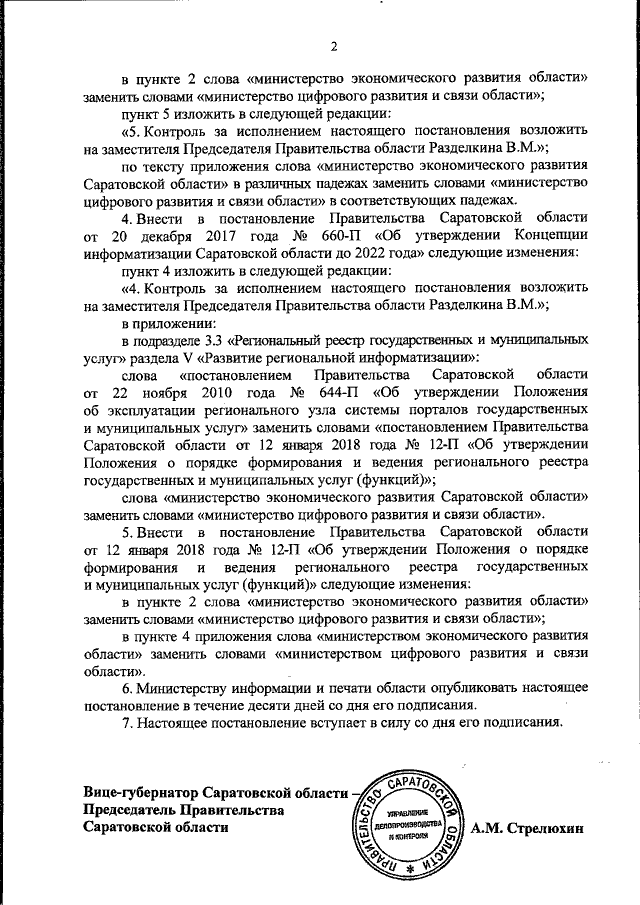 2

в пункте 2 слова «министерство экономического развития области» заменить словами «министерство цифрового развития и связи области»;

пункт 5 изложить в следующей редакции:

«5. Контроль за исполнением настоящего постановления возложить на заместителя Председателя Правительства области Разделкина В.М.»;

по тексту приложения слова «министерство экономического развития Саратовской области» в различных падежах заменить словами «министерство цифрового развития и связи области» в соответствующих падежах.

4. Внести в постановление Правительства Саратовской области от 20 декабря 2017 года № 660-П «Об утверждении Концепции информатизации Саратовской области до 2022 года» следующие изменения:

пункт 4 изложить в следующей редакции:

«4. Контроль за исполнением настоящего постановления возложить на заместителя Председателя Правительства области Разделкина В.М.»;

в приложении:

в подразделе 3.3 «Региональный реестр государственных и муниципальных услуг» раздела V «Развитие региональной информатизации»:

слова «постановлением Правительства Саратовской области от 22 ноября 2010 года № 644-П «Об утверждении Положения об эксплуатации регионального узла системы порталов государственных и муниципальных услуг» заменить словами «постановлением Правительства Саратовской области от 12 января 2018 года № 12-П «Об утверждении Положения о порядке формирования и ведения регионального реестра государственных и муниципальных услуг (функций)»;

слова «министерство экономического развития Саратовской области» заменить словами «министерство цифрового развития и связи области».

5. Внести в постановление Правительства Саратовской области от 12 января 2018 года № 12-П «Об утверждении Положения о порядке формирования и ведения регионального реестра государственных и муниципальных услуг (функций)» следующие изменения:

в пункте 2 слова «министерство экономического развития области» заменить словами «министерство цифрового развития и связи области»;

в пункте 4 приложения слова «министерством экономического развития области» заменить словами «министерством цифрового развития и связи области».

6. Министерству информации и печати области опубликовать настоящее постановление в течение десяти дней со дня его подписания.

7. Настоящее постановление вступает в силу со дня его подписания.

Вице-губернатор Саратовской области – Председатель Правительства Саратовской области

ПРАВИТЕЛЬСТВО САРАТОВСКОЙ ОБЛАСТИ
УПРАВЛЕНИЕ ДЕЛОПРОИЗВОДСТВА И КОНТРОЛЯ

А.М. Стрелюхин